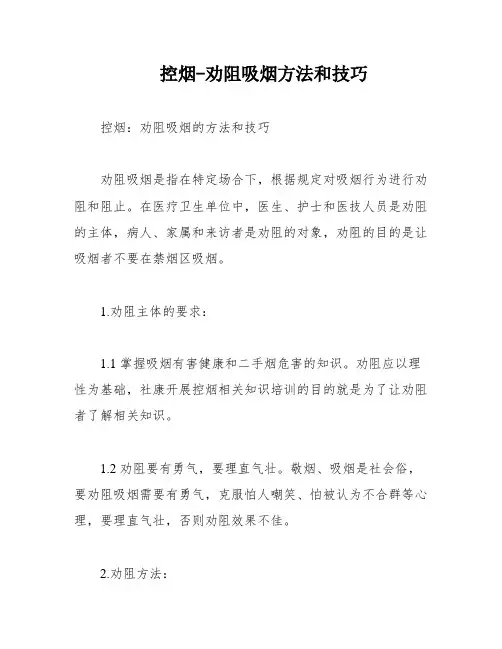 控烟-劝阻吸烟方法和技巧

控烟：劝阻吸烟的方法和技巧

劝阻吸烟是指在特定场合下，根据规定对吸烟行为进行劝阻和阻止。在医疗卫生单位中，医生、护士和医技人员是劝阻的主体，病人、家属和来访者是劝阻的对象，劝阻的目的是让吸烟者不要在禁烟区吸烟。

1.劝阻主体的要求：

1.1 掌握吸烟有害健康和二手烟危害的知识。劝阻应以理性为基础，社康开展控烟相关知识培训的目的就是为了让劝阻者了解相关知识。

1.2 劝阻要有勇气，要理直气壮。敬烟、吸烟是社会俗，要劝阻吸烟需要有勇气，克服怕人嘲笑、怕被认为不合群等心理，要理直气壮，否则劝阻效果不佳。

2.劝阻方法：